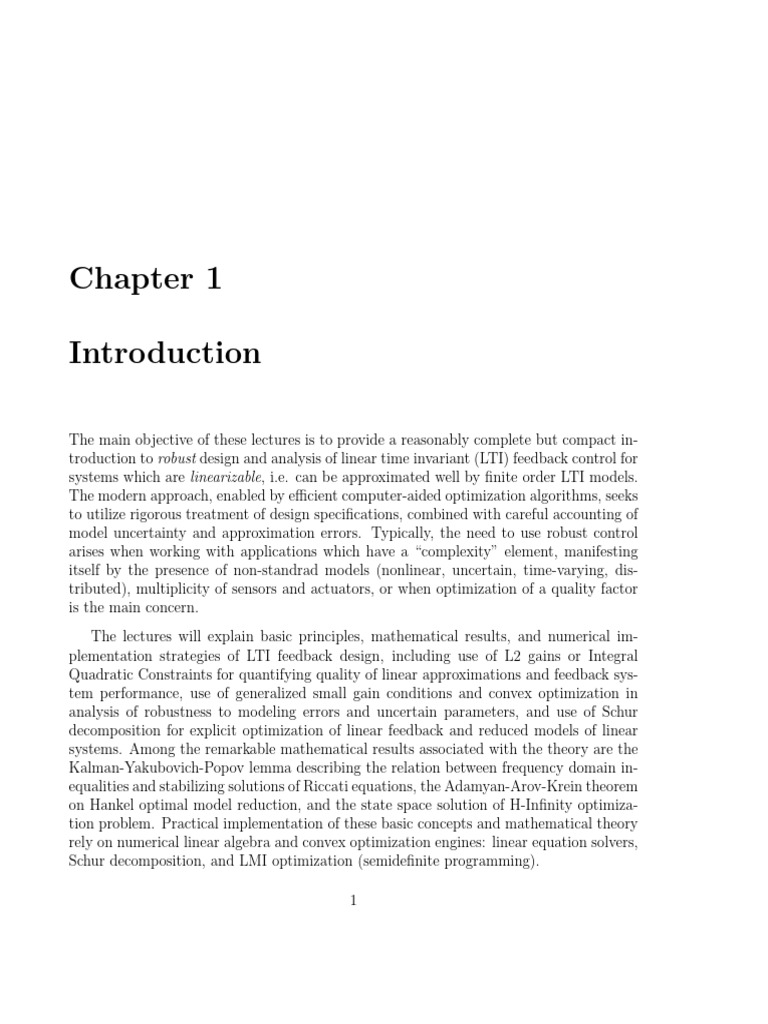 Chapter 1

Introduction

The main objective of these lectures is to provide a reasonably complete but compact introduction to robust design and analysis of linear time invariant (LTI) feedback control for systems which are linearizable, i.e. can be approximated well by finite order LTI models. The modern approach, enabled by efficient computer-aided optimization algorithms, seeks to utilize rigorous treatment of design specifications, combined with careful accounting of model uncertainty and approximation errors. Typically, the need to use robust control arises when working with applications which have a "complexity" element, manifesting itself by the presence of non-standrad models (nonlinear, uncertain, time-varying, distributed), multiplicity of sensors and actuators, or when optimization of a quality factor is the main concern.

The lectures will explain basic principles, mathematical results, and numerical implementation strategies of LTI feedback design, including use of L2 gains or Integral Quadratic Constraints for quantifying quality of linear approximations and feedback system performance, use of generalized small gain conditions and convex optimization in analysis of robustness to modeling errors and uncertain parameters, and use of Schur decomposition for explicit optimization of linear feedback and reduced models of linear systems. Among the remarkable mathematical results associated with the theory are the Kalman-Yakubovich-Popov lemma describing the relation between frequency domain inequalities and stabilizing solutions of Riccati equations, the Adamyan-Arov-Krein theorem on Hankel optimal model reduction, and the state space solution of H-Infinity optimization problem. Practical implementation of these basic concepts and mathematical theory rely on numerical linear algebra and convex optimization engines: linear equation solvers, Schur decomposition, and LMI optimization (semidefinite programming).

1